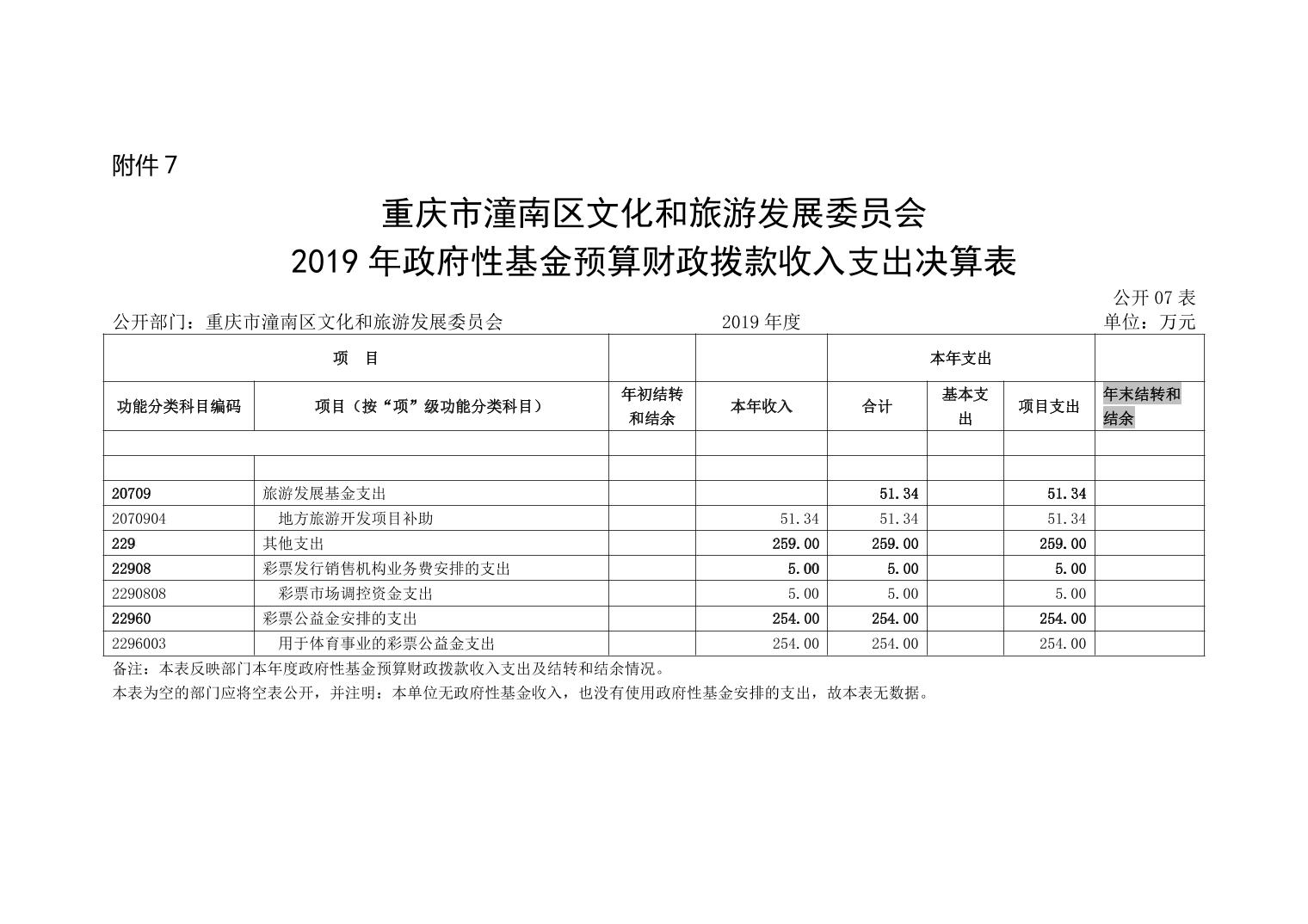 附件 7

重庆市潼南区文化和旅游发展委员会
2019 年政府性基金预算财政拨款收入支出决算表

公开 07 表
公开部门：重庆市潼南区文化和旅游发展委员会 2019 年度 单位：万元

| 项 目 | | | | 本年支出 | | | |
|---|---|---|---|---|---|---|---|
| 功能分类科目编码 | 项目（按“项”级功能分类科目） | 年初结转和结余 | 本年收入 | 合计 | 基本支出 | 项目支出 | 年末结转和结余 |
| | | | | | | | |
| | | | | | | | |
| 20709 | 旅游发展基金支出 | | | 51.34 | | 51.34 | |
| 2070904 | 地方旅游开发项目补助 | | 51.34 | 51.34 | | 51.34 | |
| 229 | 其他支出 | | 259.00 | 259.00 | | 259.00 | |
| 22908 | 彩票发行销售机构业务费安排的支出 | | 5.00 | 5.00 | | 5.00 | |
| 2290808 | 彩票市场调控资金支出 | | 5.00 | 5.00 | | 5.00 | |
| 22960 | 彩票公益金安排的支出 | | 254.00 | 254.00 | | 254.00 | |
| 2296003 | 用于体育事业的彩票公益金支出 | | 254.00 | 254.00 | | 254.00 | |

备注：本表反映部门本年度政府性基金预算财政拨款收入支出及结转和结余情况。
本表为空的部门应将空表公开，并注明：本单位无政府性基金收入，也没有使用政府性基金安排的支出，故本表无数据。